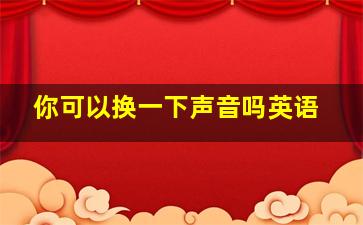 你可以换一下声音吗英语